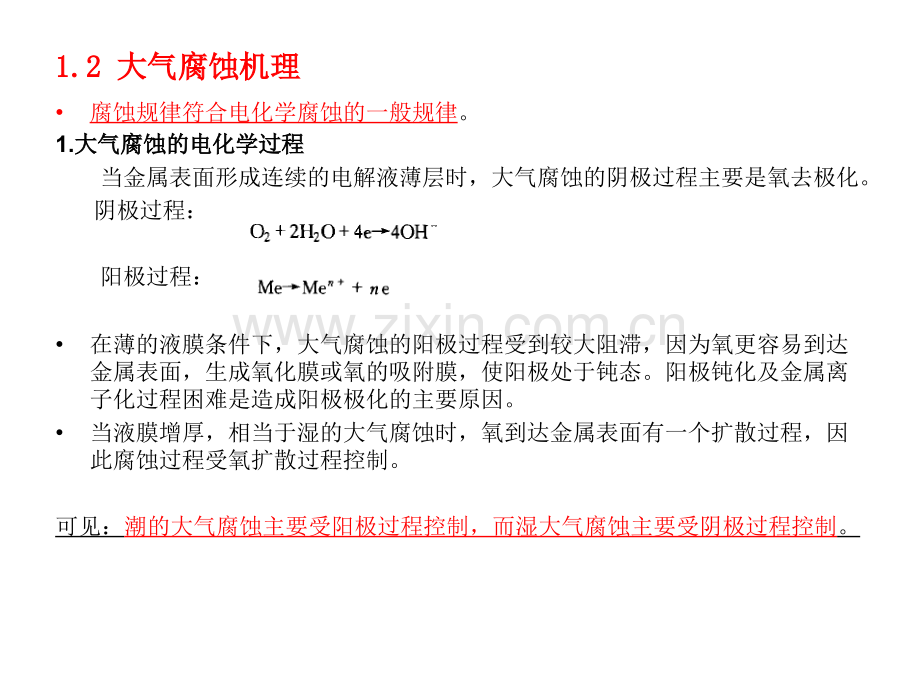 1.2 大气腐蚀机理

• 腐蚀规律符合电化学腐蚀的一般规律。

1.大气腐蚀的电化学过程

当金属表面形成连续的电解液薄层时，大气腐蚀的阴极过程主要是氧去极化。

阴极过程：

$O_2 + 2H_2O + 4e \rightarrow 4OH^-$

阳极过程：

$Me \rightarrow Me^{n+} + ne$

• 在薄的液膜条件下，大气腐蚀的阳极过程受到较大阻滞，因为氧更容易到达金属表面，生成氧化膜或氧的吸附膜，使阳极处于钝态。阳极钝化及金属离子化过程困难是造成阳极极化的主要原因。

• 当液膜增厚，相当于湿的大气腐蚀时，氧到达金属表面有一个扩散过程，因此腐蚀过程受氧扩散过程控制。

可见：潮的大气腐蚀主要受阳极过程控制，而湿大气腐蚀主要受阴极过程控制。

www.zixin.com.cn